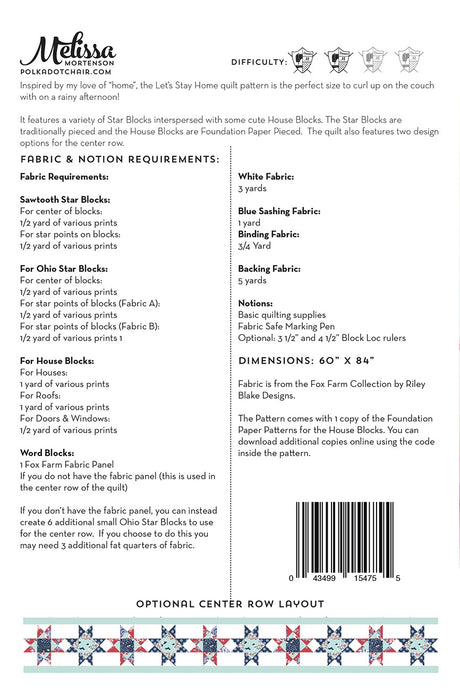 Melissa
MORTENSON
POLKADOTCHAIR.COM

DIFFICULTY:

Inspired by my love of "home", the Let's Stay Home quilt pattern is the perfect size to curl up on the couch with on a rainy afternoon!

It features a variety of Star Blocks interspersed with some cute House Blocks. The Star Blocks are traditionally pieced and the House Blocks are Foundation Paper Pieced. The quilt also features two design options for the center row.

FABRIC & NOTION REQUIREMENTS:

Fabric Requirements:

Sawtooth Star Blocks:
For center of blocks:
1/2 yard of various prints
For star points on blocks:
1/2 yard of various prints

For Ohio Star Blocks:
For center of blocks:
1/2 yard of various prints
For star points of blocks (Fabric A):
1/2 yard of various prints
For star points of blocks (Fabric B):
1/2 yard of various prints 1

For House Blocks:
For Houses:
1 yard of various prints
For Roofs:
1 yard of various prints
For Doors & Windows:
1/2 yard of various prints

Word Blocks:
1 Fox Farm Fabric Panel
If you do not have the fabric panel (this is used in the center row of the quilt)

If you don't have the fabric panel, you can instead create 6 additional small Ohio Star Blocks to use for the center row. If you choose to do this you may need 3 additional fat quarters of fabric.

White Fabric:
3 yards

Blue Sashing Fabric:
1 yard
Binding Fabric:
3/4 Yard

Backing Fabric:
5 yards

Notions:
Basic quilting supplies
Fabric Safe Marking Pen
Optional: 3 1/2" and 4 1/2" Block Loc rulers

DIMENSIONS: 60" X 84"

Fabric is from the Fox Farm Collection by Riley Blake Designs.

The Pattern comes with 1 copy of the Foundation Paper Patterns for the House Blocks. You can download additional copies online using the code inside the pattern.

0 43499 15475 5

OPTIONAL CENTER ROW LAYOUT